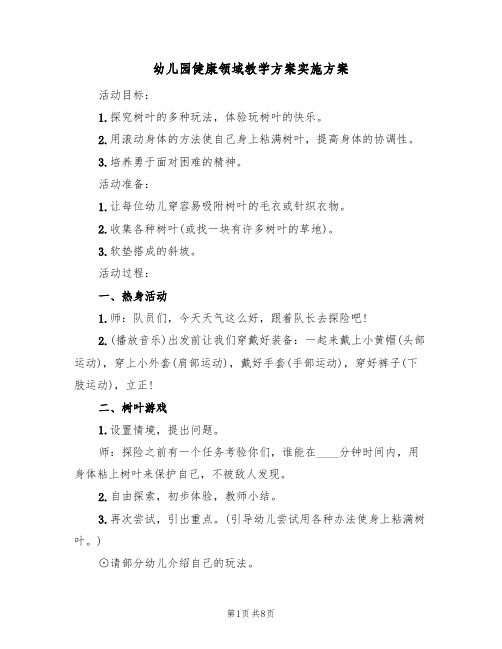 幼儿园健康领域教学方案实施方案

活动目标：

1.探究树叶的多种玩法，体验玩树叶的快乐。

2.用滚动身体的方法使自己身上粘满树叶，提高身体的协调性。

3.培养勇于面对困难的精神。

活动准备：

1.让每位幼儿穿容易吸附树叶的毛衣或针织衣物。

2.收集各种树叶(或找一块有许多树叶的草地)。

3.软垫搭成的斜坡。

活动过程：

一、热身活动

1.师：队员们，今天天气这么好，跟着队长去探险吧！

2.(播放音乐)出发前让我们穿戴好装备：一起来戴上小黄帽(头部运动)，穿上小外套(肩部运动)，戴好手套(手部运动)，穿好裤子(下肢运动)，立正！

二、树叶游戏

1.设置情境，提出问题。

师：探险之前有一个任务考验你们，谁能在____分钟时间内，用身体粘上树叶来保护自己，不被敌人发现。

2.自由探索，初步体验，教师小结。

3.再次尝试，引出重点。(引导幼儿尝试用各种办法使身上粘满树叶。)

⊙请部分幼儿介绍自己的玩法。

第1页 共8页